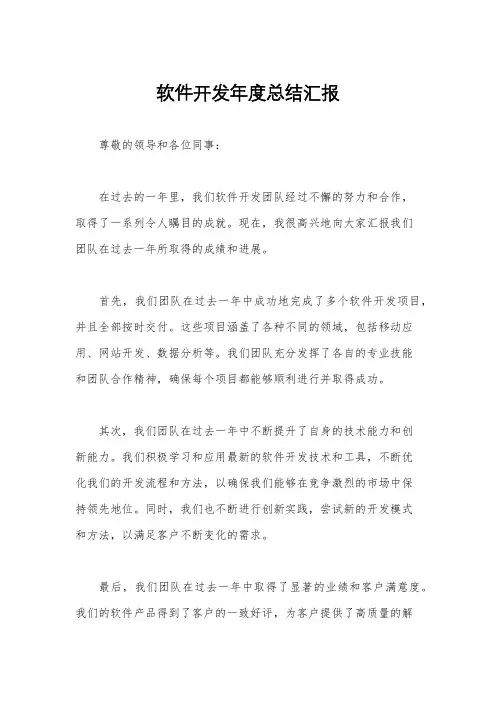 软件开发年度总结汇报

尊敬的领导和各位同事：

在过去的一年里，我们软件开发团队经过不懈的努力和合作，取得了一系列令人瞩目的成就。现在，我很高兴地向大家汇报我们团队在过去一年所取得的成绩和进展。

首先，我们团队在过去一年中成功地完成了多个软件开发项目，并且全部按时交付。这些项目涵盖了各种不同的领域，包括移动应用、网站开发、数据分析等。我们团队充分发挥了各自的专业技能和团队合作精神，确保每个项目都能够顺利进行并取得成功。

其次，我们团队在过去一年中不断提升了自身的技术能力和创新能力。我们积极学习和应用最新的软件开发技术和工具，不断优化我们的开发流程和方法，以确保我们能够在竞争激烈的市场中保持领先地位。同时，我们也不断进行创新实践，尝试新的开发模式和方法，以满足客户不断变化的需求。

最后，我们团队在过去一年中取得了显著的业绩和客户满意度。我们的软件产品得到了客户的一致好评，为客户提供了高质量的解